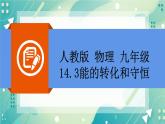 人教版 物理 九年级
14.3能的转化和守恒